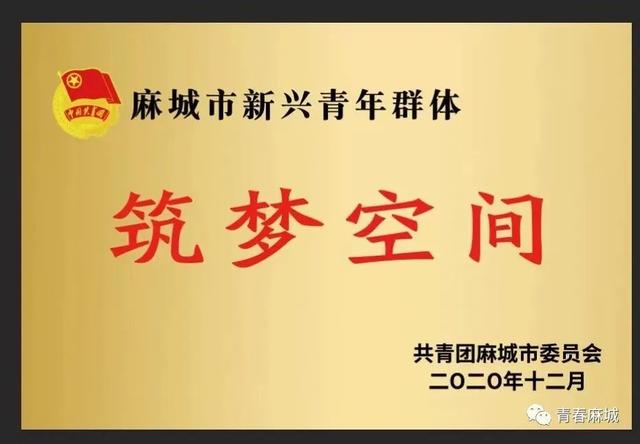 中国共青团

麻城市新兴青年群体

筑梦空间

共青团麻城市委员会
二〇二〇年十二月

青春麻城